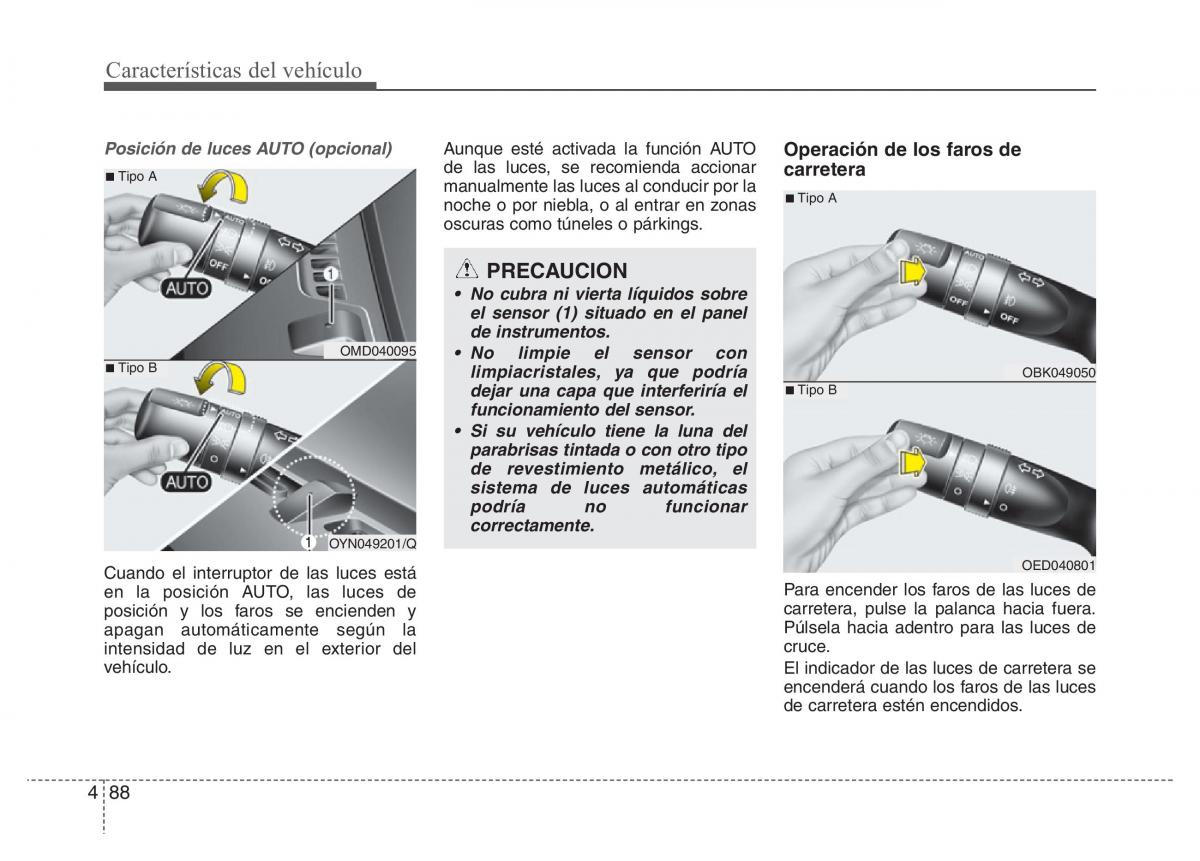 Características del vehículo

Posición de luces AUTO (opcional)

■ Tipo A

AUTO

OFF

AUTO

1

OMD040095

■ Tipo B

AUTO

1

OYN049201/Q

Cuando el interruptor de las luces está en la posición AUTO, las luces de posición y los faros se encienden y apagan automáticamente según la intensidad de luz en el exterior del vehículo.

Aunque esté activada la función AUTO de las luces, se recomienda accionar manualmente las luces al conducir por la noche o por niebla, o al entrar en zonas oscuras como túneles o párkings.

PRECAUCION

• No cubra ni vierta líquidos sobre el sensor (1) situado en el panel de instrumentos.
• No limpie el sensor con limpiacristales, ya que podría dejar una capa que interferiría el funcionamiento del sensor.
• Si su vehículo tiene la luna del parabrisas tintada o con otro tipo de revestimiento metálico, el sistema de luces automáticas podría no funcionar correctamente.

Operación de los faros de carretera

■ Tipo A

AUTO

OFF

OFF

OBK049050

■ Tipo B

OED040801

Para encender los faros de las luces de carretera, pulse la palanca hacia fuera. Púlsela hacia adentro para las luces de cruce.

El indicador de las luces de carretera se encenderá cuando los faros de las luces de carretera estén encendidos.

4 88